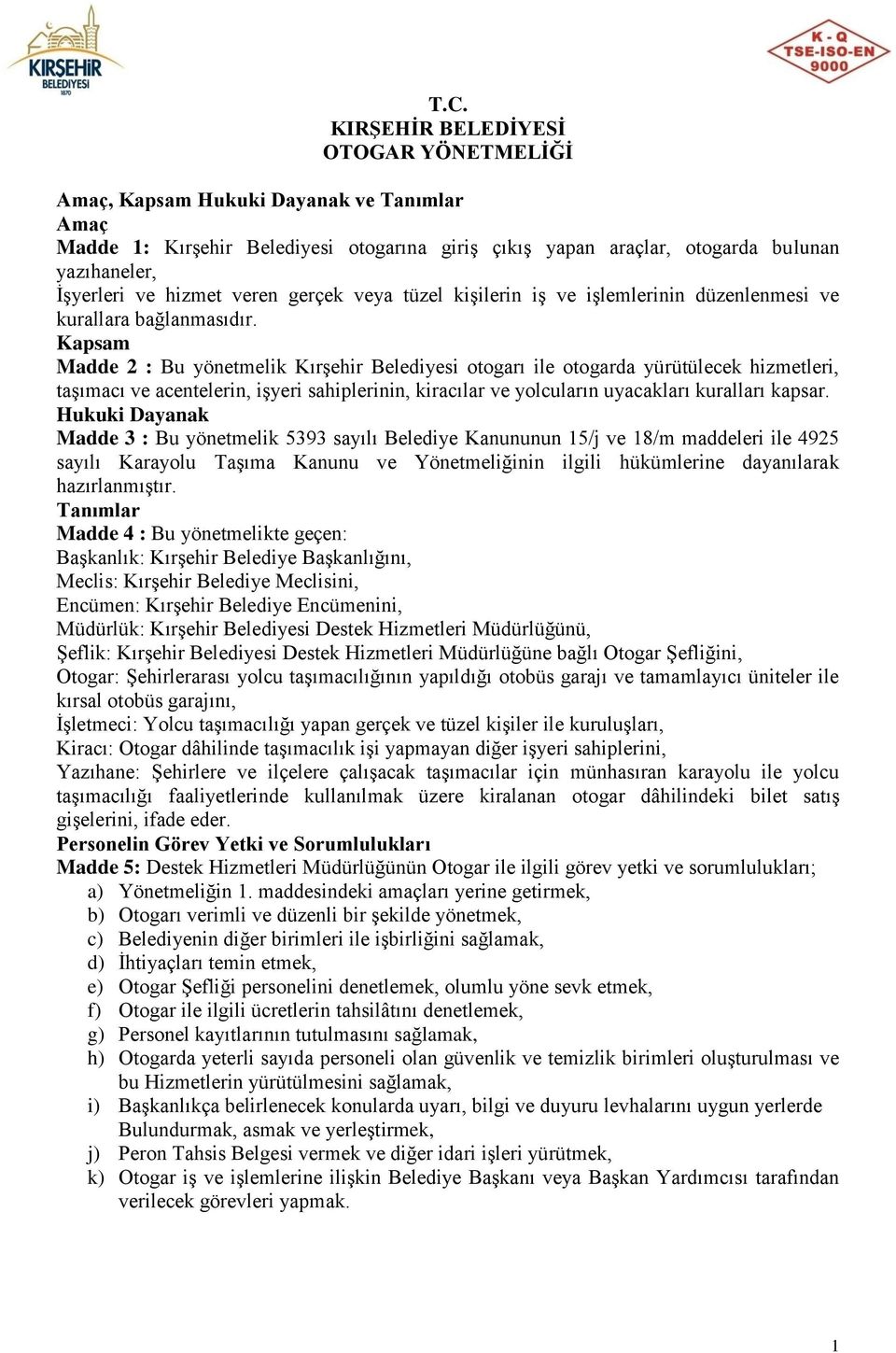 KIRŞEHİR BELEDİYESİ 1870

K - Q TSE-ISO-EN 9000

T.C.
KIRŞEHİR BELEDİYESİ
OTOGAR YÖNETMELİĞİ

Amaç, Kapsam Hukuki Dayanak ve Tanımlar
Amaç
Madde 1: Kırşehir Belediyesi otogarına giriş çıkış yapan araçlar, otogarda bulunan yazıhaneler,
İşyerleri ve hizmet veren gerçek veya tüzel kişilerin iş ve işlemlerinin düzenlenmesi ve kurallara bağlanmasıdır.
Kapsam
Madde 2 : Bu yönetmelik Kırşehir Belediyesi otogarı ile otogarda yürütülecek hizmetleri, taşımacı ve acentelerin, işyeri sahiplerinin, kiracılar ve yolcuların uyacakları kuralları kapsar.
Hukuki Dayanak
Madde 3 : Bu yönetmelik 5393 sayılı Belediye Kanununun 15/j ve 18/m maddeleri ile 4925 sayılı Karayolu Taşıma Kanunu ve Yönetmeliğinin ilgili hükümlerine dayanılarak hazırlanmıştır.
Tanımlar
Madde 4 : Bu yönetmelikte geçen:
Başkanlık: Kırşehir Belediye Başkanlığını,
Meclis: Kırşehir Belediye Meclisini,
Encümen: Kırşehir Belediye Encümenini,
Müdürlük: Kırşehir Belediyesi Destek Hizmetleri Müdürlüğünü,
Şeflik: Kırşehir Belediyesi Destek Hizmetleri Müdürlüğüne bağlı Otogar Şefliğini,
Otogar: Şehirlerarası yolcu taşımacılığının yapıldığı otobüs garajı ve tamamlayıcı üniteler ile kırsal otobüs garajını,
İşletmeci: Yolcu taşımacılığı yapan gerçek ve tüzel kişiler ile kuruluşları,
Kiracı: Otogar dâhilinde taşımacılık işi yapmayan diğer işyeri sahiplerini,
Yazıhane: Şehirlere ve ilçelere çalışacak taşımacılar için münhasıran karayolu ile yolcu taşımacılığı faaliyetlerinde kullanılmak üzere kiralanan otogar dâhilindeki bilet satış gişelerini, ifade eder.
Personelin Görev Yetki ve Sorumlulukları
Madde 5: Destek Hizmetleri Müdürlüğünün Otogar ile ilgili görev yetki ve sorumlulukları;
a) Yönetmeliğin 1. maddesindeki amaçları yerine getirmek,
b) Otogarı verimli ve düzenli bir şekilde yönetmek,
c) Belediyenin diğer birimleri ile işbirliğini sağlamak,
d) İhtiyaçları temin etmek,
e) Otogar Şefliği personelini denetlemek, olumlu yöne sevk etmek,
f) Otogar ile ilgili ücretlerin tahsilâtını denetlemek,
g) Personel kayıtlarının tutulmasını sağlamak,
h) Otogarda yeterli sayıda personeli olan güvenlik ve temizlik birimleri oluşturulması ve bu Hizmetlerin yürütülmesini sağlamak,
i) Başkanlıkça belirlenecek konularda uyarı, bilgi ve duyuru levhalarını uygun yerlerde Bulundurmak, asmak ve yerleştirmek,
j) Peron Tahsis Belgesi vermek ve diğer idari işleri yürütmek,
k) Otogar iş ve işlemlerine ilişkin Belediye Başkanı veya Başkan Yardımcısı tarafından verilecek görevleri yapmak.

1